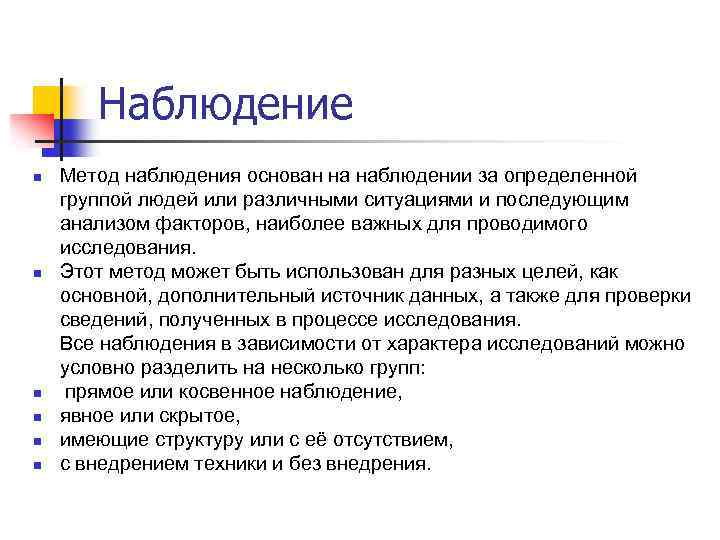 Наблюдение

- Метод наблюдения основан на наблюдении за определенной группой людей или различными ситуациями и последующим анализом факторов, наиболее важных для проводимого исследования.
- Этот метод может быть использован для разных целей, как основной, дополнительный источник данных, а также для проверки сведений, полученных в процессе исследования.
Все наблюдения в зависимости от характера исследований можно условно разделить на несколько групп:
- прямое или косвенное наблюдение,
- явное или скрытое,
- имеющие структуру или с её отсутствием,
- с внедрением техники и без внедрения.